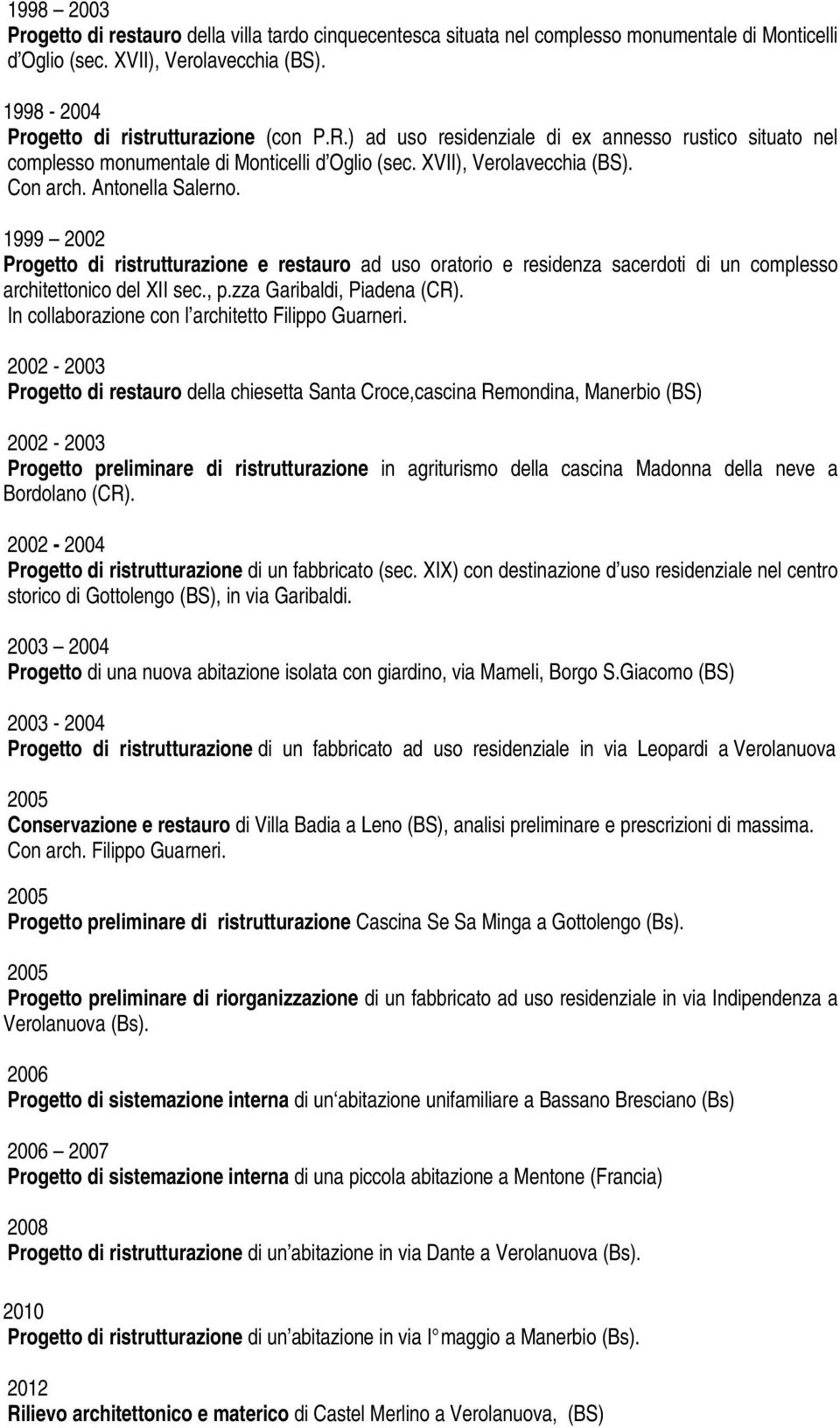 1998 – 2003
Progetto di restauro della villa tardo cinquecentesca situata nel complesso monumentale di Monticelli d'Oglio (sec. XVII), Verolavecchia (BS).

1998 - 2004
Progetto di ristrutturazione (con P.R.) ad uso residenziale di ex annesso rustico situato nel complesso monumentale di Monticelli d'Oglio (sec. XVII), Verolavecchia (BS). Con arch. Antonella Salerno.

1999 – 2002
Progetto di ristrutturazione e restauro ad uso oratorio e residenza sacerdoti di un complesso architettonico del XII sec., p.zza Garibaldi, Piadena (CR).
In collaborazione con l'architetto Filippo Guarneri.

2002 - 2003
Progetto di restauro della chiesetta Santa Croce,cascina Remondina, Manerbio (BS)

2002 - 2003
Progetto preliminare di ristrutturazione in agriturismo della cascina Madonna della neve a Bordolano (CR).

2002 - 2004
Progetto di ristrutturazione di un fabbricato (sec. XIX) con destinazione d'uso residenziale nel centro storico di Gottolengo (BS), in via Garibaldi.

2003 – 2004
Progetto di una nuova abitazione isolata con giardino, via Mameli, Borgo S.Giacomo (BS)

2003 - 2004
Progetto di ristrutturazione di un fabbricato ad uso residenziale in via Leopardi a Verolanuova

2005
Conservazione e restauro di Villa Badia a Leno (BS), analisi preliminare e prescrizioni di massima. Con arch. Filippo Guarneri.

2005
Progetto preliminare di ristrutturazione Cascina Se Sa Minga a Gottolengo (Bs).

2005
Progetto preliminare di riorganizzazione di un fabbricato ad uso residenziale in via Indipendenza a Verolanuova (Bs).

2006
Progetto di sistemazione interna di un'abitazione unifamiliare a Bassano Bresciano (Bs)

2006 – 2007
Progetto di sistemazione interna di una piccola abitazione a Mentone (Francia)

2008
Progetto di ristrutturazione di un'abitazione in via Dante a Verolanuova (Bs).

2010
Progetto di ristrutturazione di un'abitazione in via I° maggio a Manerbio (Bs).

2012
Rilievo architettonico e materico di Castel Merlino a Verolanuova, (BS)